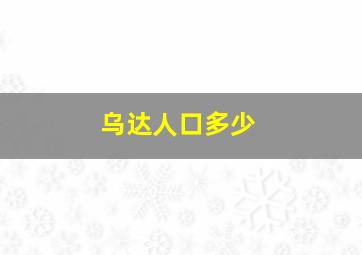 乌达人口多少